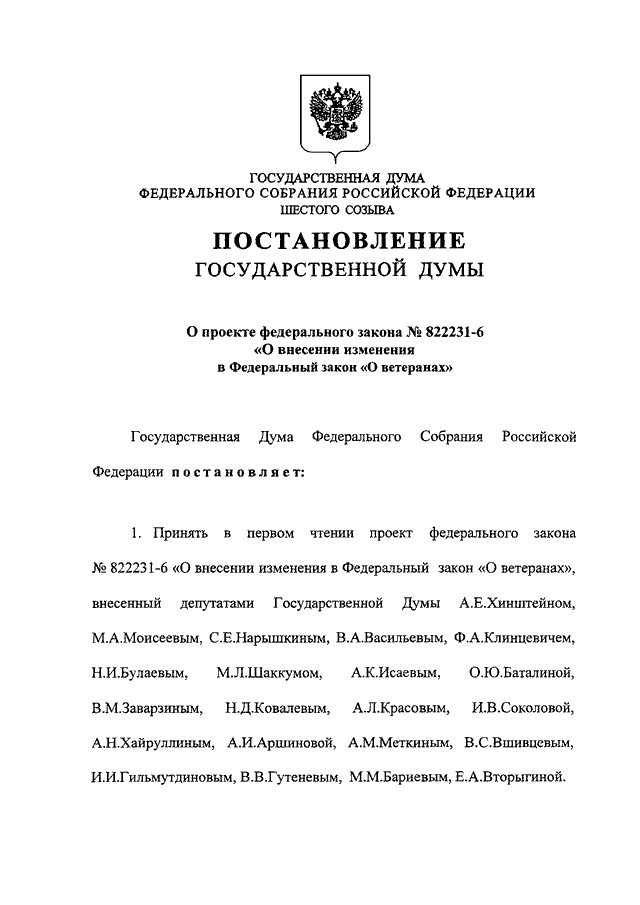 ГОСУДАРСТВЕННАЯ ДУМА
ФЕДЕРАЛЬНОГО СОБРАНИЯ РОССИЙСКОЙ ФЕДЕРАЦИИ
ШЕСТОГО СОЗЫВА

ПОСТАНОВЛЕНИЕ
ГОСУДАРСТВЕННОЙ ДУМЫ

О проекте федерального закона № 822231-6
«О внесении изменения
в Федеральный закон «О ветеранах»

Государственная Дума Федерального Собрания Российской Федерации постановляет:

1. Принять в первом чтении проект федерального закона № 822231-6 «О внесении изменения в Федеральный закон «О ветеранах», внесенный депутатами Государственной Думы А.Е.Хинштейном, М.А.Моисеевым, С.Е.Нарышкиным, В.А.Васильевым, Ф.А.Клинцевичем, Н.И.Булаевым, М.Л.Шаккумом, А.К.Исаевым, О.Ю.Баталиной, В.М.Заварзиным, Н.Д.Ковалевым, А.Л.Красовым, И.В.Соколовой, А.Н.Хайруллиным, А.И.Аршиновой, А.М.Меткиным, В.С.Вшивцевым, И.И.Гильмутдиновым, В.В.Гутеневым, М.М.Бариевым, Е.А.Вторыгиной.